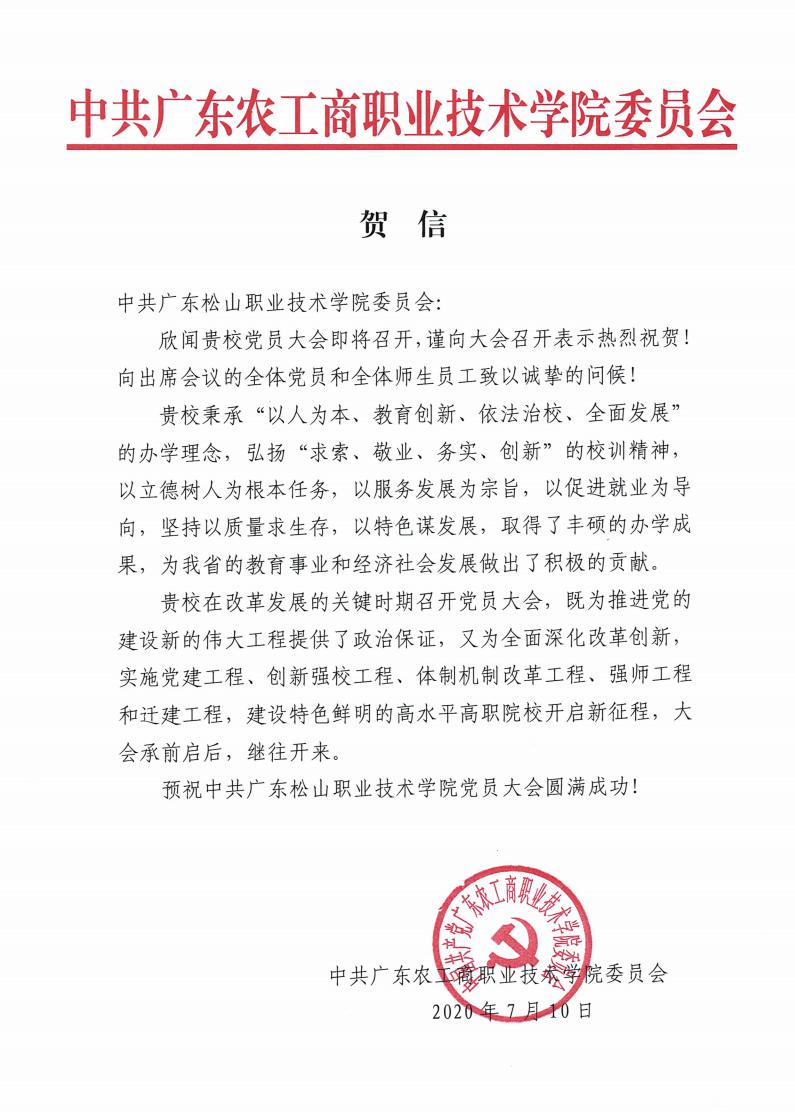 中共广东农工商职业技术学院委员会

贺 信

中共广东松山职业技术学院委员会:

欣闻贵校党员大会即将召开，谨向大会召开表示热烈祝贺！向出席会议的全体党员和全体师生员工致以诚挚的问候！

贵校秉承“以人为本、教育创新、依法治校、全面发展”的办学理念，弘扬“求索、敬业、务实、创新”的校训精神，以立德树人为根本任务，以服务发展为宗旨，以促进就业为导向，坚持以质量求生存，以特色谋发展，取得了丰硕的办学成果，为我省的教育事业和经济社会发展做出了积极的贡献。

贵校在改革发展的关键时期召开党员大会，既为推进党的建设新的伟大工程提供了政治保证，又为全面深化改革创新，实施党建工程、创新强校工程、体制机制改革工程、强师工程和迁建工程，建设特色鲜明的高水平高职院校开启新征程，大会承前启后，继往开来。

预祝中共广东松山职业技术学院党员大会圆满成功！

中国共产党广东农工商职业技术学院委员会

中共广东农工商职业技术学院委员会
2020年7月10日